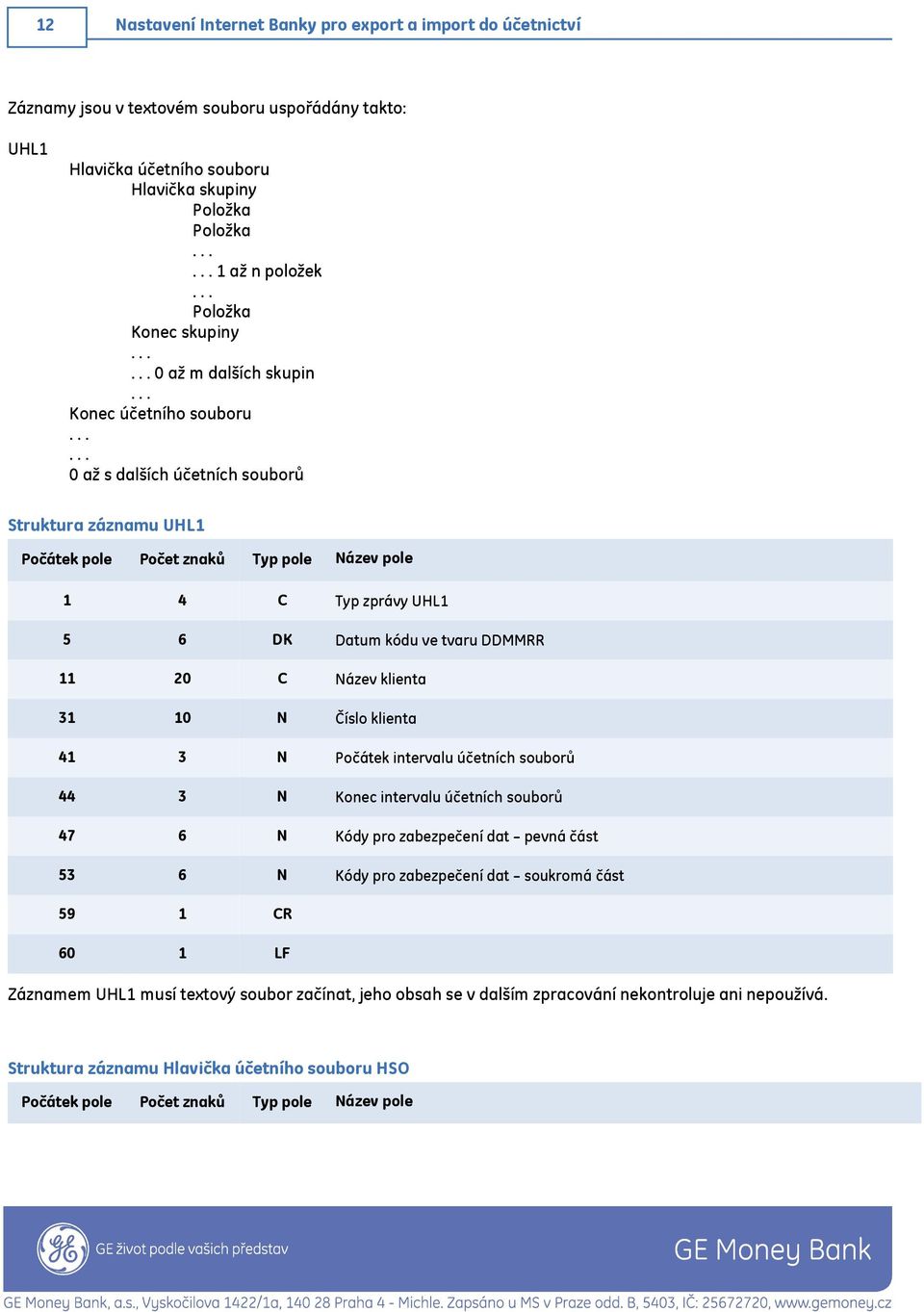 12 Nastavení Internet Banky pro export a import do účetnictví

Záznamy jsou v textovém souboru uspořádány takto:

UHL1
Hlavička účetního souboru
Hlavička skupiny
Položka
Položka
. . .
. . . 1 až n položek
. . .
Položka
Konec skupiny
. . .
. . . 0 až m dalších skupin
. . .
Konec účetního souboru
. . .
. . .
0 až s dalších účetních souborů

Struktura záznamu UHL1

| Počátek pole | Počet znaků | Typ pole | Název pole |
|---|---|---|---|
| 1 | 4 | C | Typ zprávy UHL1 |
| 5 | 6 | DK | Datum kódu ve tvaru DDMMRR |
| 11 | 20 | C | Název klienta |
| 31 | 10 | N | Číslo klienta |
| 41 | 3 | N | Počátek intervalu účetních souborů |
| 44 | 3 | N | Konec intervalu účetních souborů |
| 47 | 6 | N | Kódy pro zabezpečení dat – pevná část |
| 53 | 6 | N | Kódy pro zabezpečení dat – soukromá část |
| 59 | 1 | CR | |
| 60 | 1 | LF | |

Záznamem UHL1 musí textový soubor začínat, jeho obsah se v dalším zpracování nekontroluje ani nepoužívá.

Struktura záznamu Hlavička účetního souboru HSO

| Počátek pole | Počet znaků | Typ pole | Název pole |
|---|---|---|---|

GE život podle vašich představ

GE Money Bank

GE Money Bank, a.s., Vyskočilova 1422/1a, 140 28 Praha 4 - Michle. Zapsáno u MS v Praze odd. B, 5403, IČ: 25672720, www.gemoney.cz